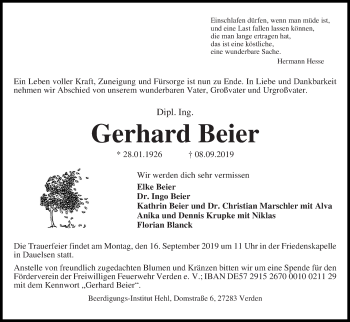 Einschlafen dürfen, wenn man müde ist,
und eine Last fallen lassen können,
die man lange ertragen hat,
das ist eine köstliche,
eine wunderbare Sache.

Hermann Hesse

Ein Leben voller Kraft, Zuneigung und Fürsorge ist nun zu Ende. In Liebe und Dankbarkeit nehmen wir Abschied von unserem wunderbaren Vater, Großvater und Urgroßvater.

Dipl. Ing.

Gerhard Beier

* 28.01.1926 † 08.09.2019

Wir werden dich sehr vermissen

Elke Beier
Dr. Ingo Beier
Kathrin Beier und Dr. Christian Marschler mit Alva
Anika und Dennis Krupke mit Niklas
Florian Blanck

Die Trauerfeier findet am Montag, den 16. September 2019 um 11 Uhr in der Friedenskapelle in Dauelsen statt.

Anstelle von freundlich zugedachten Blumen und Kränzen bitten wir um eine Spende für den Förderverein der Freiwilligen Feuerwehr Verden e. V.; IBAN DE57 2915 2670 0010 0211 29 mit dem Kennwort „Gerhard Beier“.

Beerdigungs-Institut Hehl, Domstraße 6, 27283 Verden